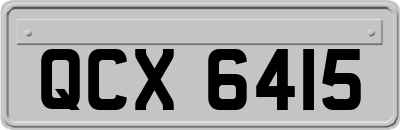 QCX 6415